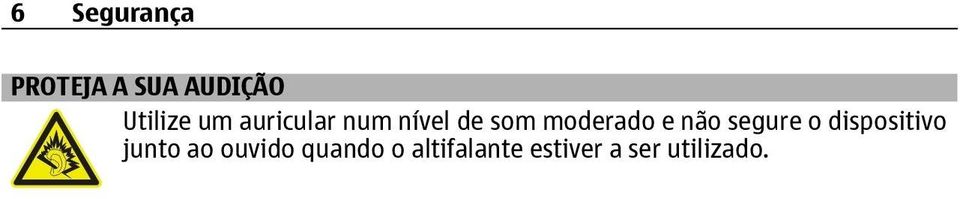 6 Segurança

PROTEJA A SUA AUDIÇÃO

Utilize um auricular num nível de som moderado e não segure o dispositivo junto ao ouvido quando o altifalante estiver a ser utilizado.